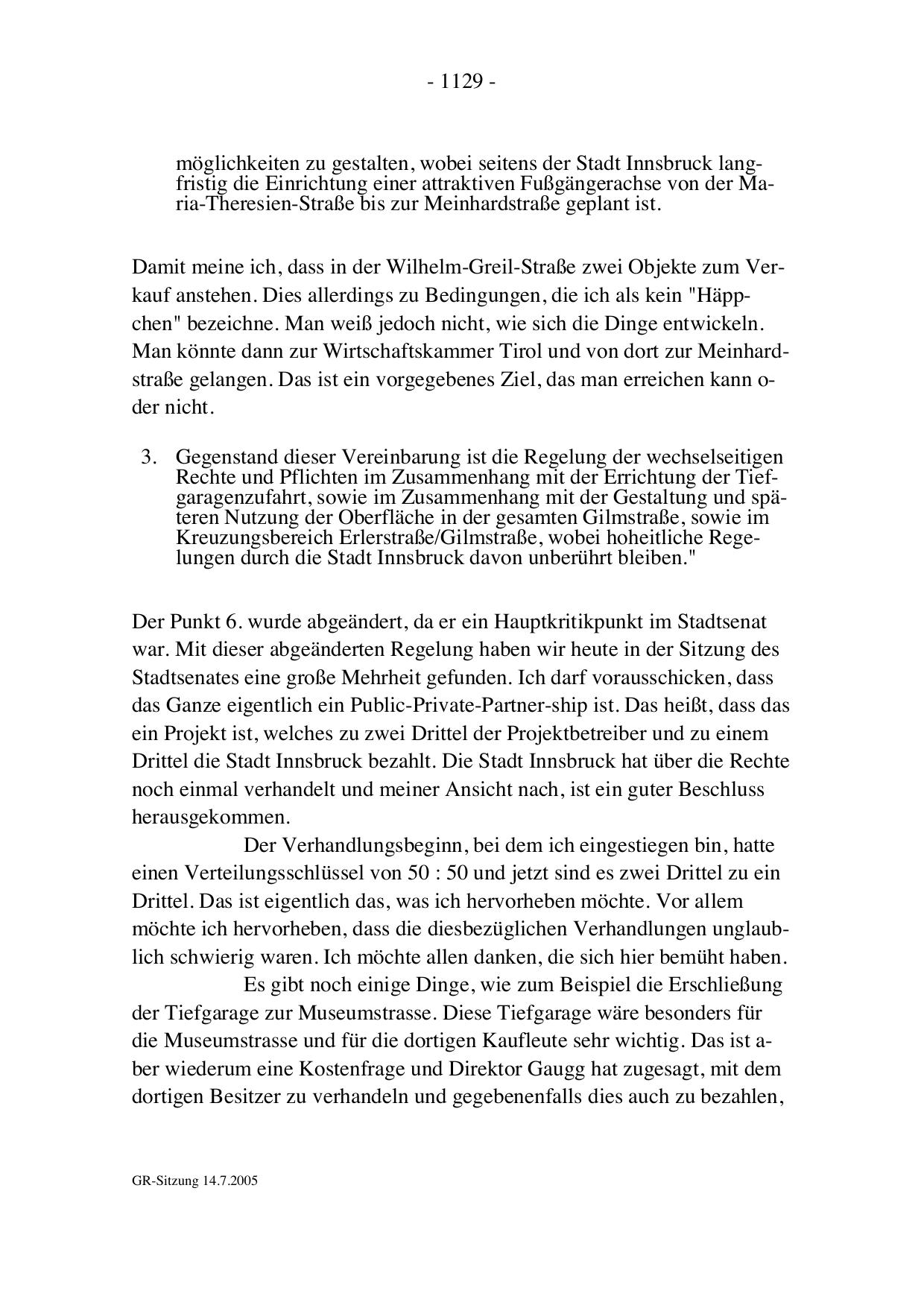 - 1129 -

möglichkeiten zu gestalten, wobei seitens der Stadt Innsbruck langfristig die Einrichtung einer attraktiven Fußgängerachse von der Maria-Theresien-Straße bis zur Meinhardstraße geplant ist.

Damit meine ich, dass in der Wilhelm-Greil-Straße zwei Objekte zum Verkauf anstehen. Dies allerdings zu Bedingungen, die ich als kein "Häppchen" bezeichne. Man weiß jedoch nicht, wie sich die Dinge entwickeln. Man könnte dann zur Wirtschaftskammer Tirol und von dort zur Meinhardstraße gelangen. Das ist ein vorgegebenes Ziel, das man erreichen kann oder nicht.

3. Gegenstand dieser Vereinbarung ist die Regelung der wechselseitigen Rechte und Pflichten im Zusammenhang mit der Errichtung der Tiefgaragenzufahrt, sowie im Zusammenhang mit der Gestaltung und späteren Nutzung der Oberfläche in der gesamten Gilmstraße, sowie im Kreuzungsbereich Erlerstraße/Gilmstraße, wobei hoheitliche Regelungen durch die Stadt Innsbruck davon unberührt bleiben."

Der Punkt 6. wurde abgeändert, da er ein Hauptkritikpunkt im Stadtsenat war. Mit dieser abgeänderten Regelung haben wir heute in der Sitzung des Stadtsenates eine große Mehrheit gefunden. Ich darf vorausschicken, dass das Ganze eigentlich ein Public-Private-Partner-ship ist. Das heißt, dass das ein Projekt ist, welches zu zwei Drittel der Projektbetreiber und zu einem Drittel die Stadt Innsbruck bezahlt. Die Stadt Innsbruck hat über die Rechte noch einmal verhandelt und meiner Ansicht nach, ist ein guter Beschluss herausgekommen.

Der Verhandlungsbeginn, bei dem ich eingestiegen bin, hatte einen Verteilungsschlüssel von 50 : 50 und jetzt sind es zwei Drittel zu ein Drittel. Das ist eigentlich das, was ich hervorheben möchte. Vor allem möchte ich hervorheben, dass die diesbezüglichen Verhandlungen unglaublich schwierig waren. Ich möchte allen danken, die sich hier bemüht haben.

Es gibt noch einige Dinge, wie zum Beispiel die Erschließung der Tiefgarage zur Museumstrasse. Diese Tiefgarage wäre besonders für die Museumstrasse und für die dortigen Kaufleute sehr wichtig. Das ist aber wiederum eine Kostenfrage und Direktor Gaugg hat zugesagt, mit dem dortigen Besitzer zu verhandeln und gegebenenfalls dies auch zu bezahlen,

GR-Sitzung 14.7.2005